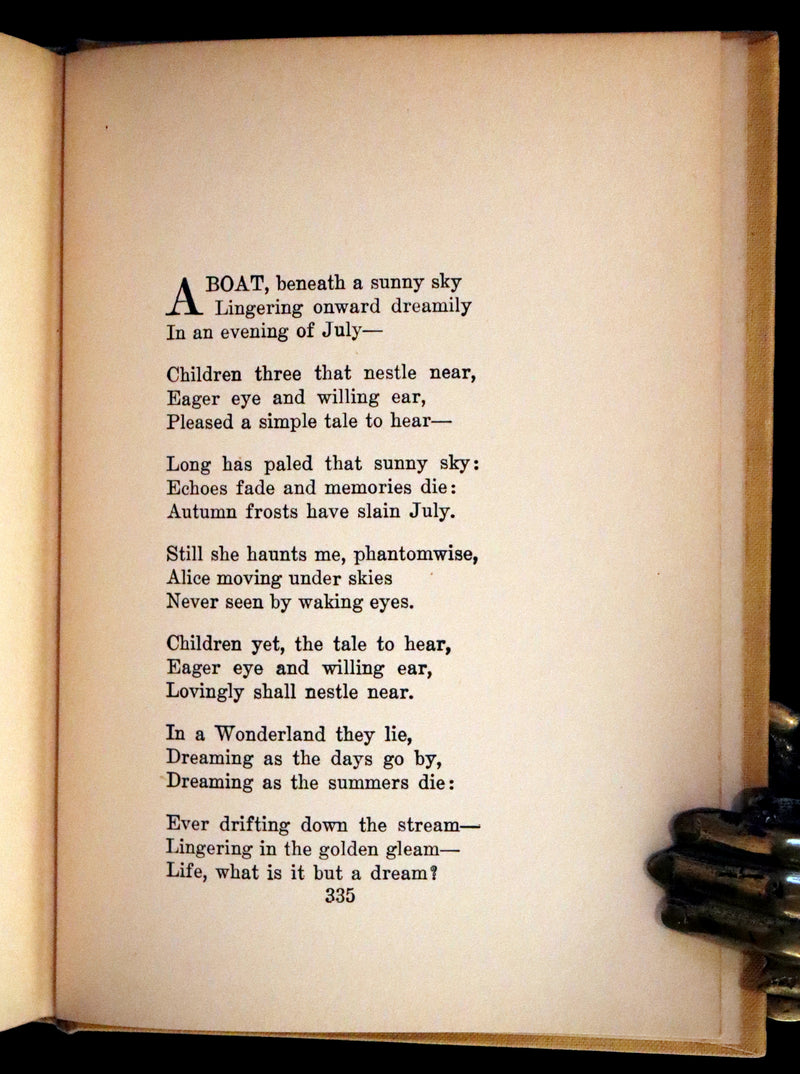 A BOAT, beneath a sunny sky
Lingering onward dreamily
In an evening of July—

Children three that nestle near,
Eager eye and willing ear,
Pleased a simple tale to hear—

Long has paled that sunny sky:
Echoes fade and memories die:
Autumn frosts have slain July.

Still she haunts me, phantomwise,
Alice moving under skies
Never seen by waking eyes.

Children yet, the tale to hear,
Eager eye and willing ear,
Lovingly shall nestle near.

In a Wonderland they lie,
Dreaming as the days go by,
Dreaming as the summers die:

Ever drifting down the stream—
Lingering in the golden gleam—
Life, what is it but a dream?

335